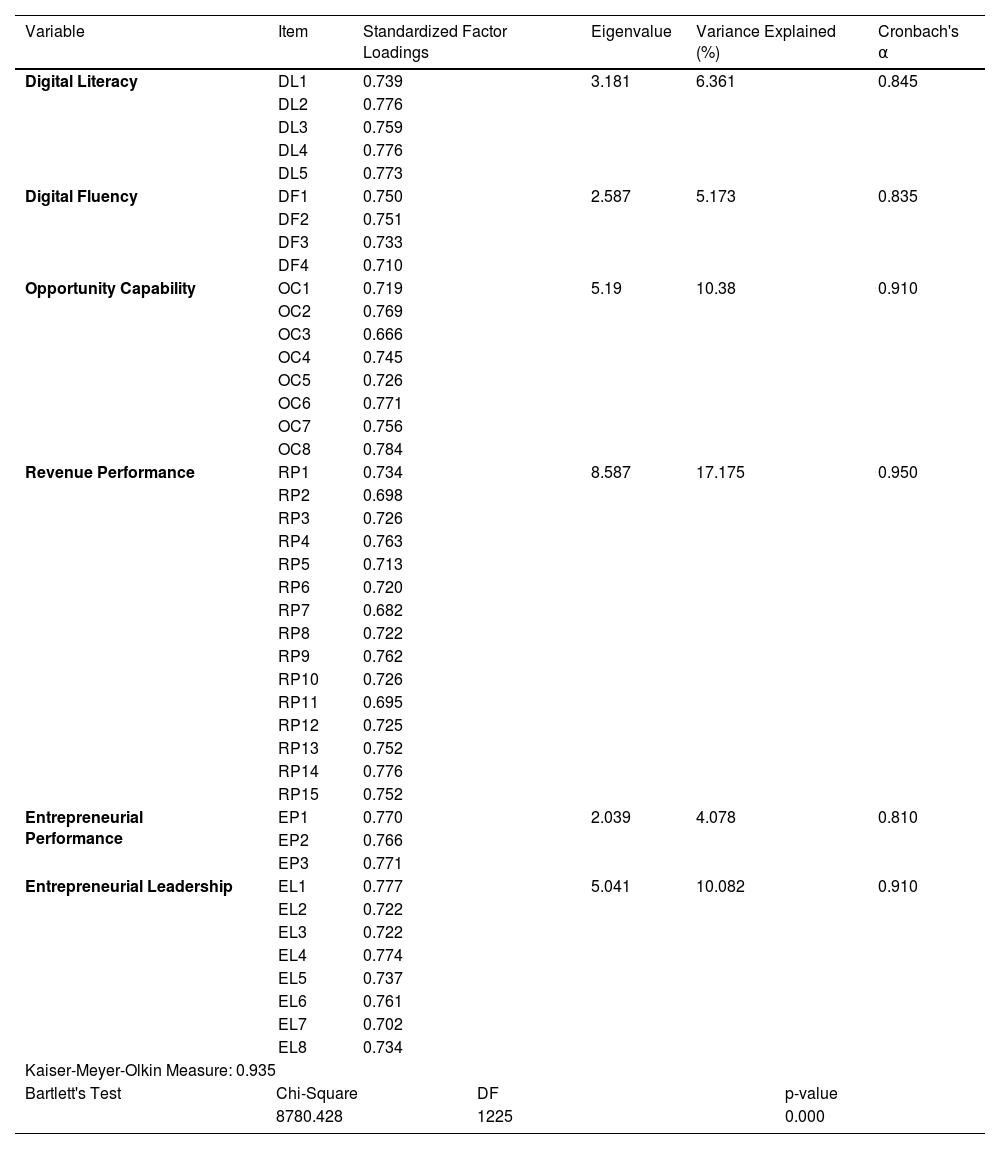 | Variable | Item | Standardized Factor Loadings | Eigenvalue | Variance Explained (%) | Cronbach's α |
|---|---|---|---|---|---|
| **Digital Literacy** | DL1 | 0.739 | 3.181 | 6.361 | 0.845 |
| | DL2 | 0.776 | | | |
| | DL3 | 0.759 | | | |
| | DL4 | 0.776 | | | |
| | DL5 | 0.773 | | | |
| **Digital Fluency** | DF1 | 0.750 | 2.587 | 5.173 | 0.835 |
| | DF2 | 0.751 | | | |
| | DF3 | 0.733 | | | |
| | DF4 | 0.710 | | | |
| **Opportunity Capability** | OC1 | 0.719 | 5.19 | 10.38 | 0.910 |
| | OC2 | 0.769 | | | |
| | OC3 | 0.666 | | | |
| | OC4 | 0.745 | | | |
| | OC5 | 0.726 | | | |
| | OC6 | 0.771 | | | |
| | OC7 | 0.756 | | | |
| | OC8 | 0.784 | | | |
| **Revenue Performance** | RP1 | 0.734 | 8.587 | 17.175 | 0.950 |
| | RP2 | 0.698 | | | |
| | RP3 | 0.726 | | | |
| | RP4 | 0.763 | | | |
| | RP5 | 0.713 | | | |
| | RP6 | 0.720 | | | |
| | RP7 | 0.682 | | | |
| | RP8 | 0.722 | | | |
| | RP9 | 0.762 | | | |
| | RP10 | 0.726 | | | |
| | RP11 | 0.695 | | | |
| | RP12 | 0.725 | | | |
| | RP13 | 0.752 | | | |
| | RP14 | 0.776 | | | |
| | RP15 | 0.752 | | | |
| **Entrepreneurial Performance** | EP1 | 0.770 | 2.039 | 4.078 | 0.810 |
| | EP2 | 0.766 | | | |
| | EP3 | 0.771 | | | |
| **Entrepreneurial Leadership** | EL1 | 0.777 | 5.041 | 10.082 | 0.910 |
| | EL2 | 0.722 | | | |
| | EL3 | 0.722 | | | |
| | EL4 | 0.774 | | | |
| | EL5 | 0.737 | | | |
| | EL6 | 0.761 | | | |
| | EL7 | 0.702 | | | |
| | EL8 | 0.734 | | | |

Kaiser-Meyer-Olkin Measure: 0.935

| Bartlett's Test | Chi-Square | DF | p-value |
|---|---|---|---|
| | 8780.428 | 1225 | 0.000 |